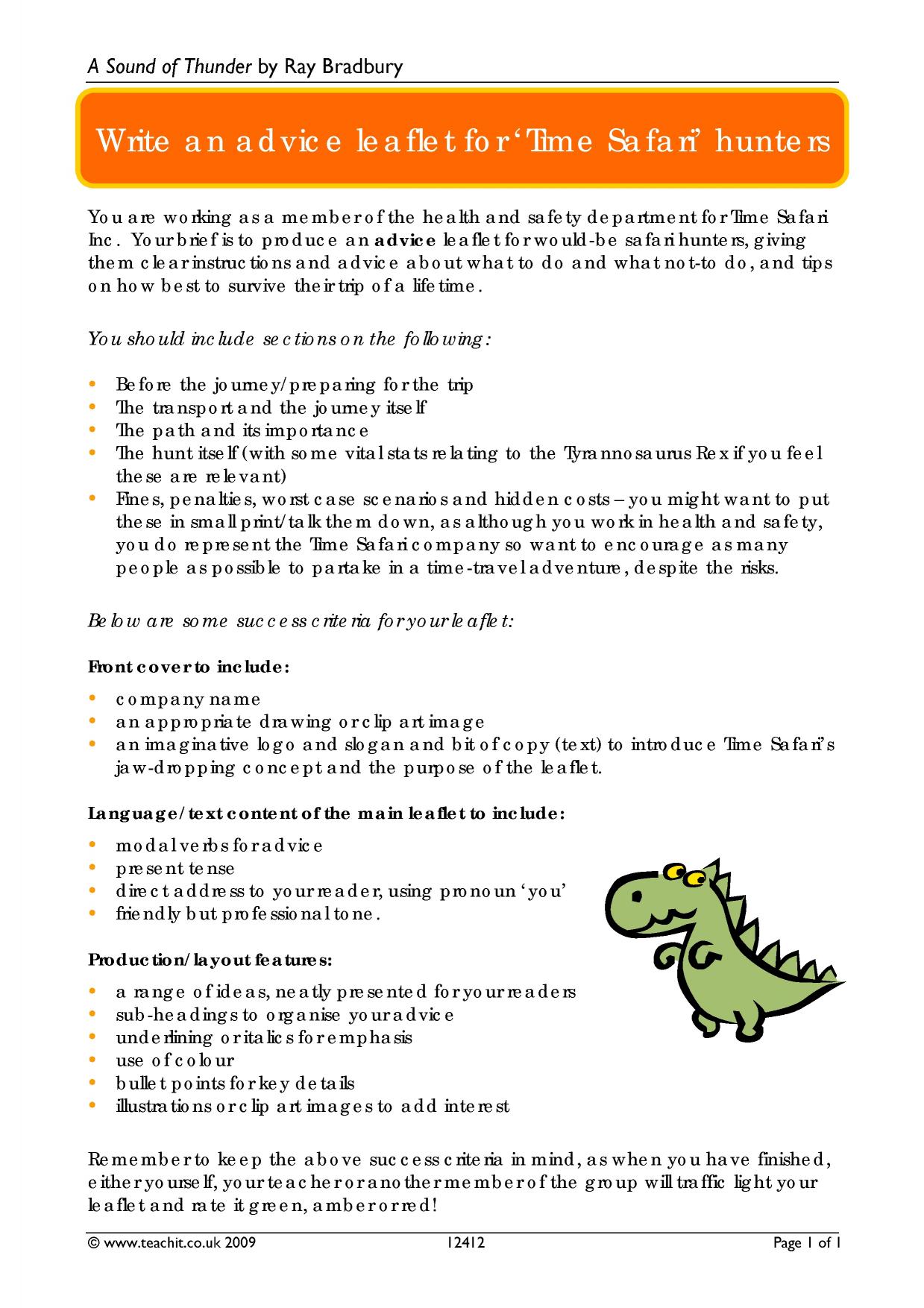 A Sound of Thunder by Ray Bradbury

Write an advice leaflet for 'Time Safari' hunters

You are working as a member of the health and safety department for Time Safari Inc. Your brief is to produce an advice leaflet for would-be safari hunters, giving them clear instructions and advice about what to do and what not-to do, and tips on how best to survive their trip of a lifetime.

You should include sections on the following:

• Before the journey/preparing for the trip
• The transport and the journey itself
• The path and its importance
• The hunt itself (with some vital stats relating to the Tyrannosaurus Rex if you feel these are relevant)
• Fines, penalties, worst case scenarios and hidden costs – you might want to put these in small print/talk them down, as although you work in health and safety, you do represent the Time Safari company so want to encourage as many people as possible to partake in a time-travel adventure, despite the risks.

Below are some success criteria for your leaflet:

Front cover to include:

• company name
• an appropriate drawing or clip art image
• an imaginative logo and slogan and bit of copy (text) to introduce Time Safari's jaw-dropping concept and the purpose of the leaflet.

Language/text content of the main leaflet to include:

• modal verbs for advice
• present tense
• direct address to your reader, using pronoun 'you'
• friendly but professional tone.

Production/layout features:

• a range of ideas, neatly presented for your readers
• sub-headings to organise your advice
• underlining or italics for emphasis
• use of colour
• bullet points for key details
• illustrations or clip art images to add interest

Remember to keep the above success criteria in mind, as when you have finished, either yourself, your teacher or another member of the group will traffic light your leaflet and rate it green, amber or red!

© www.teachit.co.uk 2009 12412 Page 1 of 1